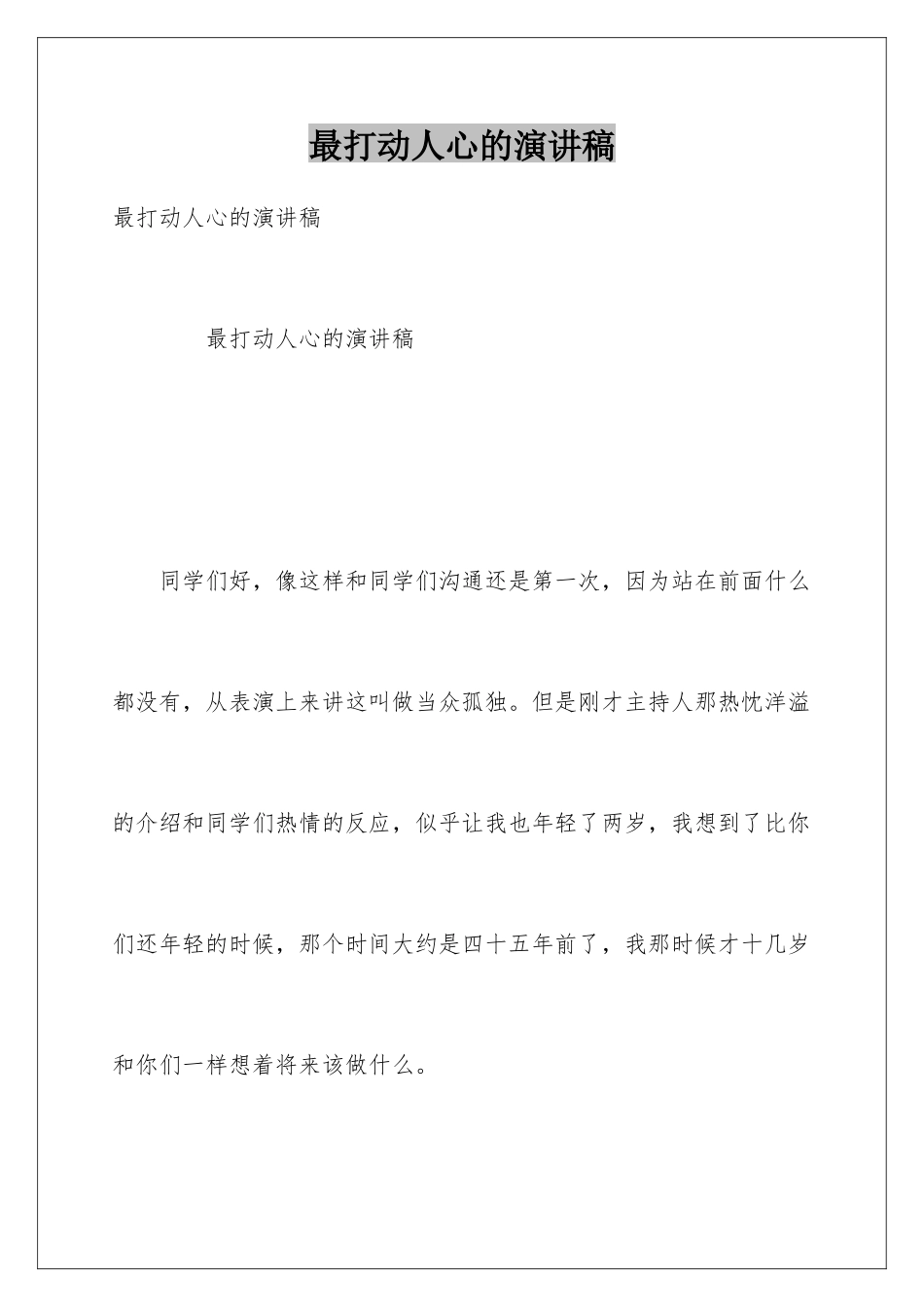 最打动人心的演讲稿

最打动人心的演讲稿

最打动人心的演讲稿

同学们好，像这样和同学们沟通还是第一次，因为站在前面什么都没有，从表演上来讲这叫做当众孤独。但是刚才主持人那热忱洋溢的介绍和同学们热情的反应，似乎让我也年轻了两岁，我想到了比你们还年轻的时候，那个时间大约是四十五年前了，我那时候才十几岁和你们一样想着将来该做什么。